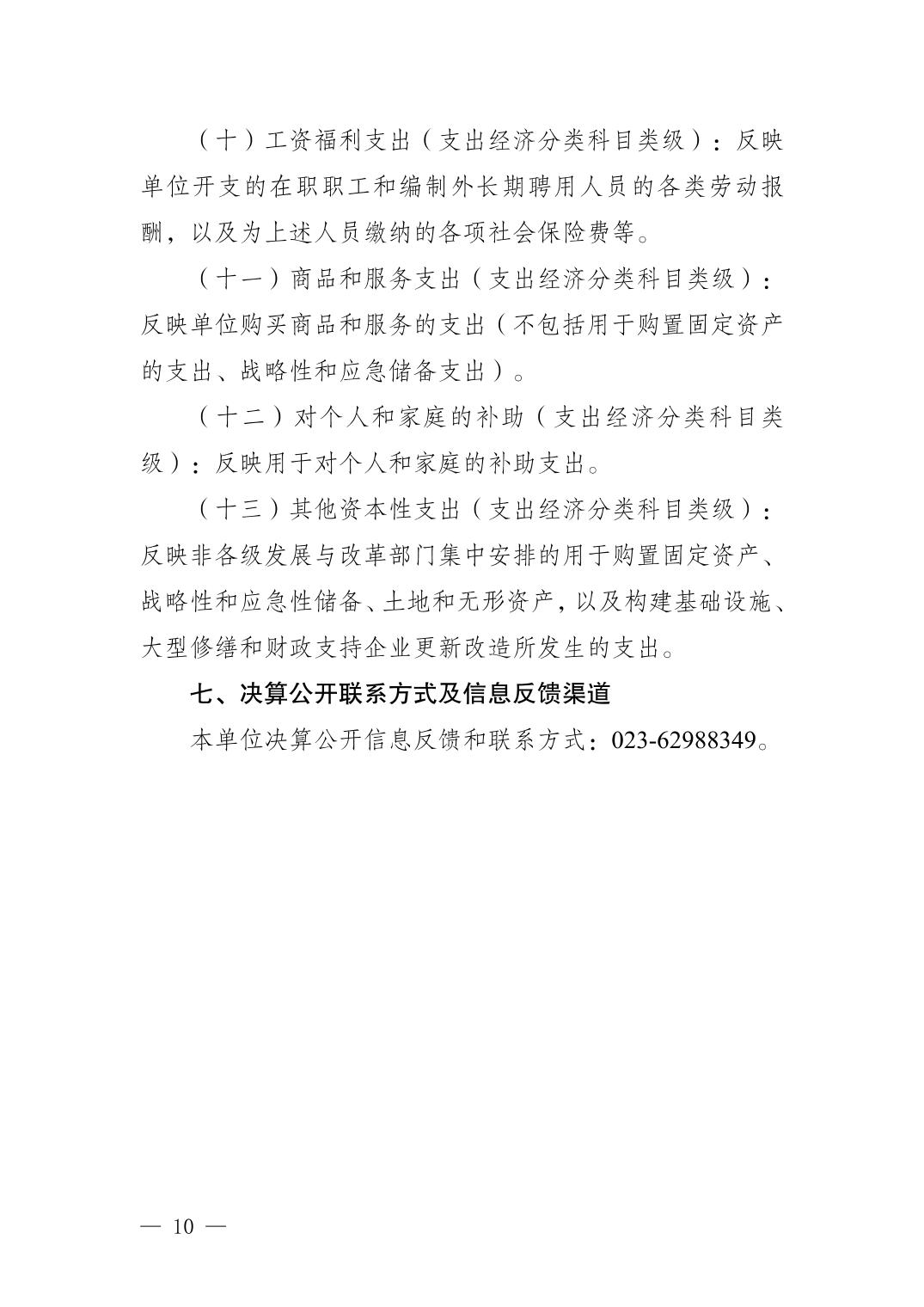 （十）工资福利支出（支出经济分类科目类级）：反映单位开支的在职职工和编制外长期聘用人员的各类劳动报酬，以及为上述人员缴纳的各项社会保险费等。

（十一）商品和服务支出（支出经济分类科目类级）：反映单位购买商品和服务的支出（不包括用于购置固定资产的支出、战略性和应急储备支出）。

（十二）对个人和家庭的补助（支出经济分类科目类级）：反映用于对个人和家庭的补助支出。

（十三）其他资本性支出（支出经济分类科目类级）：反映非各级发展与改革部门集中安排的用于购置固定资产、战略性和应急性储备、土地和无形资产，以及构建基础设施、大型修缮和财政支持企业更新改造所发生的支出。

七、决算公开联系方式及信息反馈渠道

本单位决算公开信息反馈和联系方式：023-62988349。

— 10 —